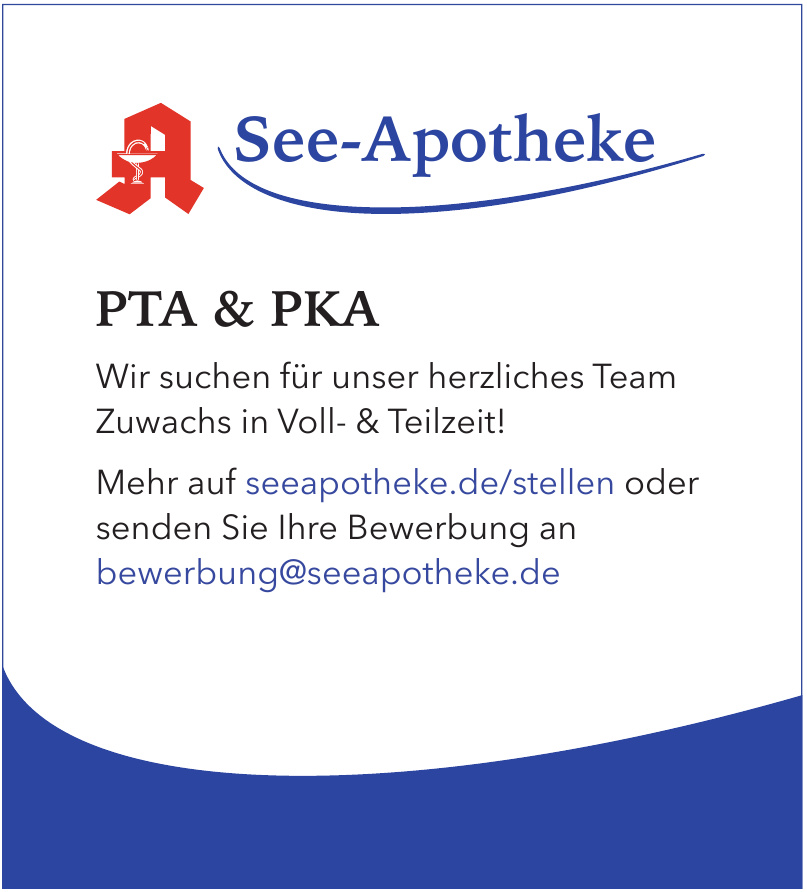 See-Apotheke

PTA & PKA

Wir suchen für unser herzliches Team Zuwachs in Voll- & Teilzeit!

Mehr auf seeapotheke.de/stellen oder senden Sie Ihre Bewerbung an bewerbung@seeapotheke.de